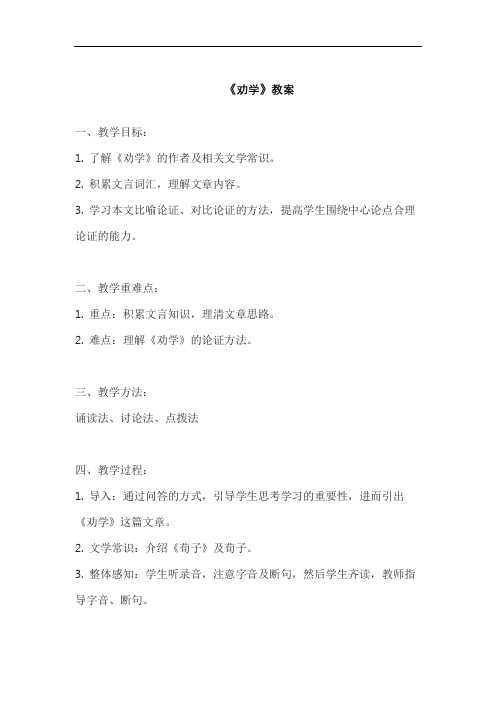 《劝学》教案

一、教学目标：

1. 了解《劝学》的作者及相关文学常识。

2. 积累文言词汇，理解文章内容。

3. 学习本文比喻论证、对比论证的方法，提高学生围绕中心论点合理论证的能力。

二、教学重难点：

1. 重点：积累文言知识，理清文章思路。

2. 难点：理解《劝学》的论证方法。

三、教学方法：

诵读法、讨论法、点拨法

四、教学过程：

1. 导入：通过问答的方式，引导学生思考学习的重要性，进而引出《劝学》这篇文章。

2. 文学常识：介绍《荀子》及荀子。

3. 整体感知：学生听录音，注意字音及断句，然后学生齐读，教师指导字音、断句。